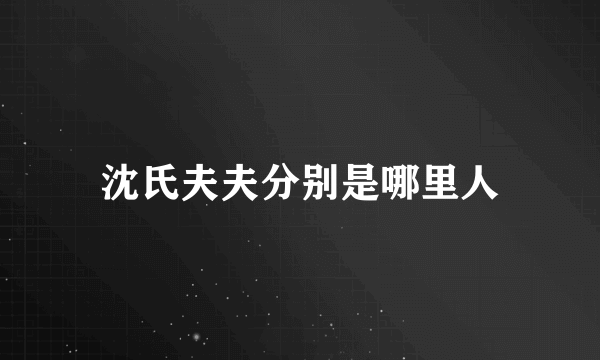 沈氏夫夫分别是哪里人